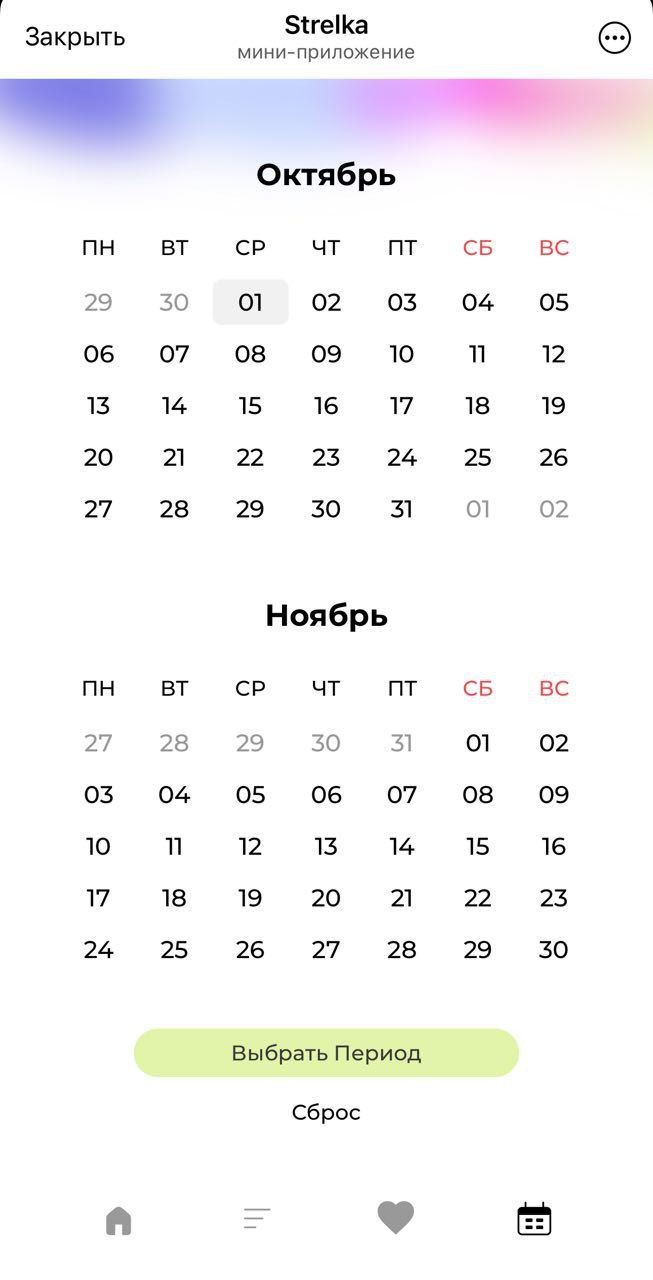 Закрыть

Strelka
мини-приложение

Октябрь

| ПН | ВТ | СР | ЧТ | ПТ | СБ | ВС |
|---|---|---|---|---|---|---|
| 29 | 30 | 01 | 02 | 03 | 04 | 05 |
| 06 | 07 | 08 | 09 | 10 | 11 | 12 |
| 13 | 14 | 15 | 16 | 17 | 18 | 19 |
| 20 | 21 | 22 | 23 | 24 | 25 | 26 |
| 27 | 28 | 29 | 30 | 31 | 01 | 02 |

Ноябрь

| ПН | ВТ | СР | ЧТ | ПТ | СБ | ВС |
|---|---|---|---|---|---|---|
| 27 | 28 | 29 | 30 | 31 | 01 | 02 |
| 03 | 04 | 05 | 06 | 07 | 08 | 09 |
| 10 | 11 | 12 | 13 | 14 | 15 | 16 |
| 17 | 18 | 19 | 20 | 21 | 22 | 23 |
| 24 | 25 | 26 | 27 | 28 | 29 | 30 |

Выбрать Период

Сброс